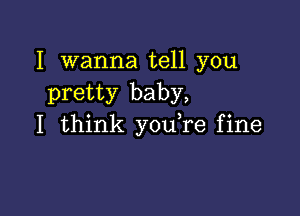 I wanna tell you pretty baby,
I think you're fine